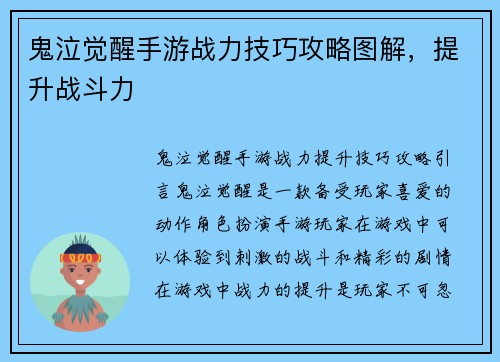 鬼泣觉醒手游战力技巧攻略图解，提升战斗力

鬼泣觉醒手游战力提升技巧攻略引言鬼泣觉醒是一款备受玩家喜爱的动作角色扮演手游玩家在游戏中可以体验到刺激的战斗和精彩的剧情在游戏中战力的提升是玩家不可忽